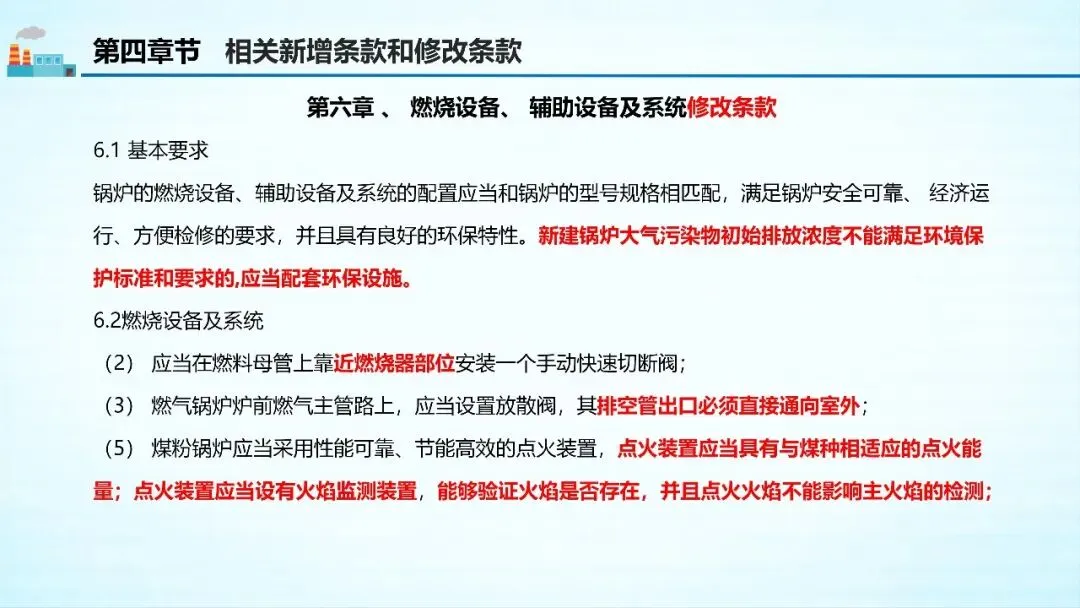 第四章节　相关新增条款和修改条款

第六章 、 燃烧设备、 辅助设备及系统修改条款

6.1 基本要求

锅炉的燃烧设备、辅助设备及系统的配置应当和锅炉的型号规格相匹配，满足锅炉安全可靠、 经济运行、方便检修的要求，并且具有良好的环保特性。新建锅炉大气污染物初始排放浓度不能满足环境保护标准和要求的,应当配套环保设施。

6.2燃烧设备及系统

（2） 应当在燃料母管上靠近燃烧器部位安装一个手动快速切断阀；

（3） 燃气锅炉炉前燃气主管路上，应当设置放散阀，其排空管出口必须直接通向室外；

（5） 煤粉锅炉应当采用性能可靠、节能高效的点火装置，点火装置应当具有与煤种相适应的点火能量；点火装置应当设有火焰监测装置，能够验证火焰是否存在，并且点火火焰不能影响主火焰的检测；